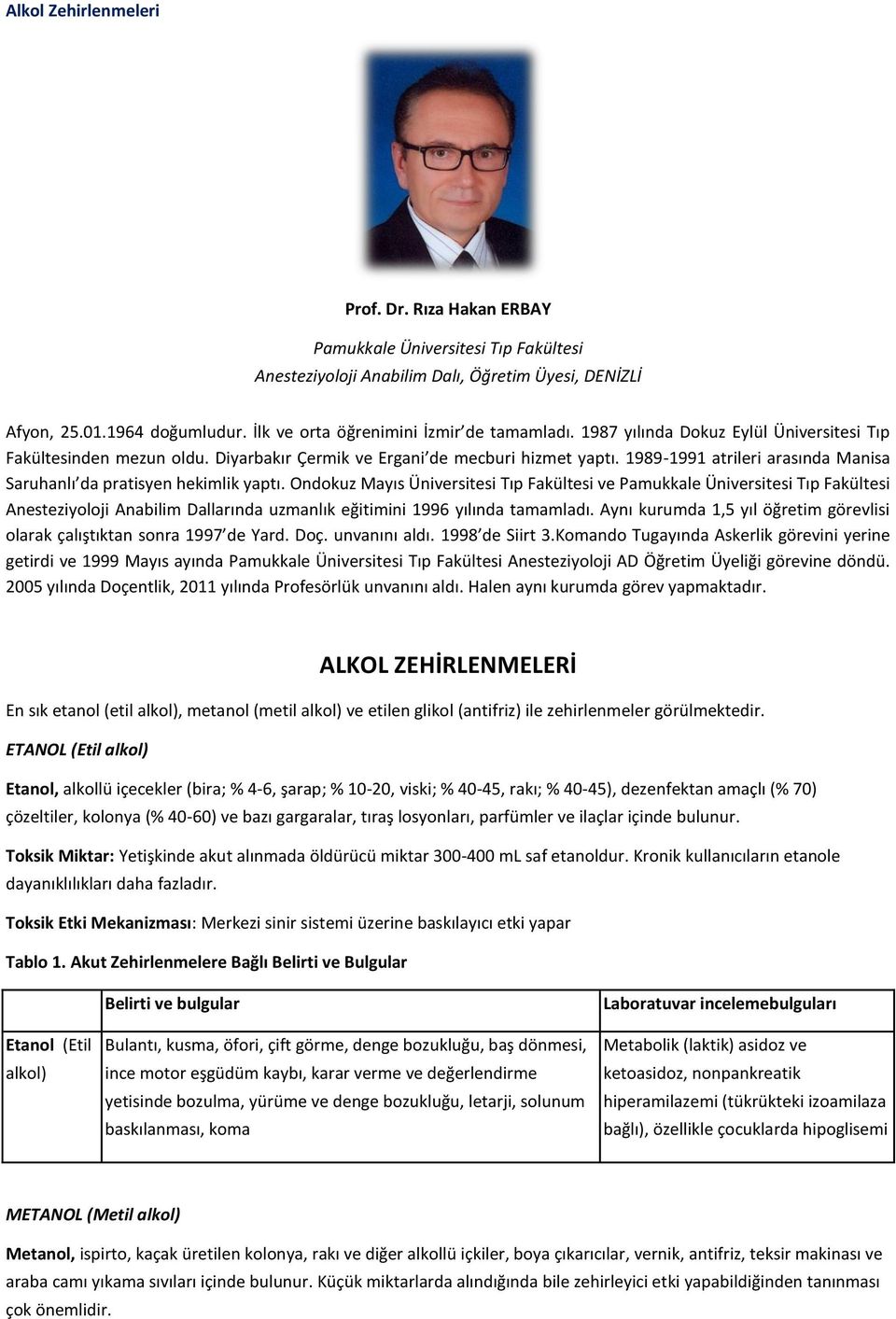 Alkol Zehirlenmeleri

Prof. Dr. Rıza Hakan ERBAY

Pamukkale Üniversitesi Tıp Fakültesi
Anesteziyoloji Anabilim Dalı, Öğretim Üyesi, DENİZLİ

Afyon, 25.01.1964 doğumludur. İlk ve orta öğrenimini İzmir'de tamamladı. 1987 yılında Dokuz Eylül Üniversitesi Tıp Fakültesinden mezun oldu. Diyarbakır Çermik ve Ergani'de mecburi hizmet yaptı. 1989-1991 atrileri arasında Manisa Saruhanlı'da pratisyen hekimlik yaptı. Ondokuz Mayıs Üniversitesi Tıp Fakültesi ve Pamukkale Üniversitesi Tıp Fakültesi Anesteziyoloji Anabilim Dallarında uzmanlık eğitimini 1996 yılında tamamladı. Aynı kurumda 1,5 yıl öğretim görevlisi olarak çalıştıktan sonra 1997'de Yard. Doç. unvanını aldı. 1998'de Siirt 3.Komando Tugayında Askerlik görevini yerine getirdi ve 1999 Mayıs ayında Pamukkale Üniversitesi Tıp Fakültesi Anesteziyoloji AD Öğretim Üyeliği görevine döndü. 2005 yılında Doçentlik, 2011 yılında Profesörlük unvanını aldı. Halen aynı kurumda görev yapmaktadır.

ALKOL ZEHİRLENMELERİ

En sık etanol (etil alkol), metanol (metil alkol) ve etilen glikol (antifriz) ile zehirlenmeler görülmektedir.

ETANOL (Etil alkol)

Etanol, alkollü içecekler (bira; % 4-6, şarap; % 10-20, viski; % 40-45, rakı; % 40-45), dezenfektan amaçlı (% 70) çözeltiler, kolonya (% 40-60) ve bazı gargaralar, tıraş losyonları, parfümler ve ilaçlar içinde bulunur.

Toksik Miktar: Yetişkinde akut alınmada öldürücü miktar 300-400 mL saf etanoldur. Kronik kullanıcıların etanole dayanıklılıkları daha fazladır.

Toksik Etki Mekanizması: Merkezi sinir sistemi üzerine baskılayıcı etki yapar

Tablo 1. Akut Zehirlenmelere Bağlı Belirti ve Bulgular

| | Belirti ve bulgular | Laboratuvar incelemebulguları |
|---|---|---|
| Etanol (Etil alkol) | Bulantı, kusma, öfori, çift görme, denge bozukluğu, baş dönmesi, ince motor eşgüdüm kaybı, karar verme ve değerlendirme yetisinde bozulma, yürüme ve denge bozukluğu, letarji, solunum baskılanması, koma | Metabolik (laktik) asidoz ve ketoasidoz, nonpankreatik hiperamilazemi (tükrükteki izoamilaza bağlı), özellikle çocuklarda hipoglisemi |

METANOL (Metil alkol)

Metanol, ispirto, kaçak üretilen kolonya, rakı ve diğer alkollü içkiler, boya çıkarıcılar, vernik, antifriz, teksir makinası ve araba camı yıkama sıvıları içinde bulunur. Küçük miktarlarda alındığında bile zehirleyici etki yapabildiğinden tanınması çok önemlidir.